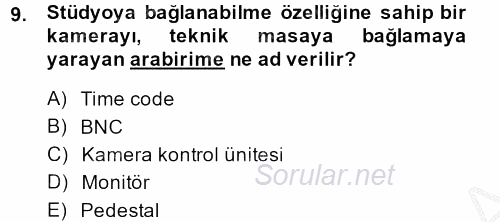 9. Stüdyoya bağlanabilme özelliğine sahip bir kamerayı, teknik masaya bağlamaya yarayan arabirime ne ad verilir?

A) Time code
B) BNC
C) Kamera kontrol ünitesi
D) Monitör
E) Pedestal

Sorular.net